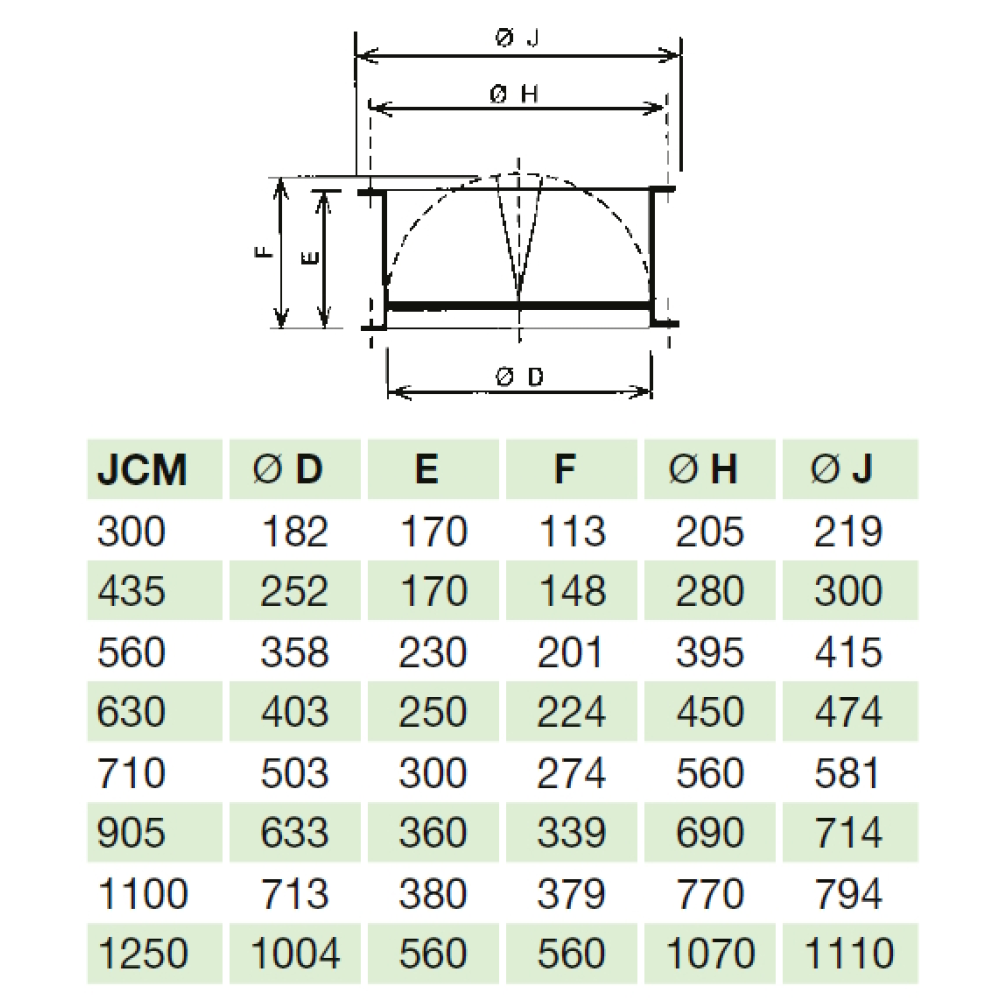 Ø J
Ø H
F
E
Ø D

| JCM | Ø D | E | F | Ø H | Ø J |
|---|---|---|---|---|---|
| 300 | 182 | 170 | 113 | 205 | 219 |
| 435 | 252 | 170 | 148 | 280 | 300 |
| 560 | 358 | 230 | 201 | 395 | 415 |
| 630 | 403 | 250 | 224 | 450 | 474 |
| 710 | 503 | 300 | 274 | 560 | 581 |
| 905 | 633 | 360 | 339 | 690 | 714 |
| 1100 | 713 | 380 | 379 | 770 | 794 |
| 1250 | 1004 | 560 | 560 | 1070 | 1110 |